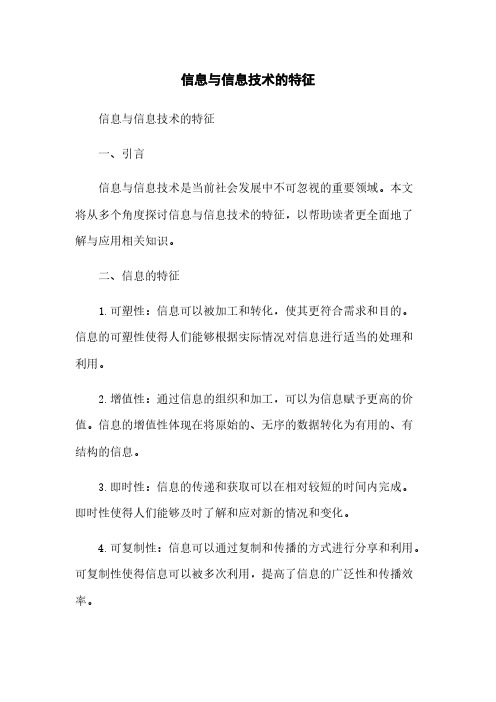 信息与信息技术的特征

信息与信息技术的特征

一、引言

信息与信息技术是当前社会发展中不可忽视的重要领域。本文将从多个角度探讨信息与信息技术的特征，以帮助读者更全面地了解与应用相关知识。

二、信息的特征

1. 可塑性：信息可以被加工和转化，使其更符合需求和目的。信息的可塑性使得人们能够根据实际情况对信息进行适当的处理和利用。

2. 增值性：通过信息的组织和加工，可以为信息赋予更高的价值。信息的增值性体现在将原始的、无序的数据转化为有用的、有结构的信息。

3. 即时性：信息的传递和获取可以在相对较短的时间内完成。即时性使得人们能够及时了解和应对新的情况和变化。

4. 可复制性：信息可以通过复制和传播的方式进行分享和利用。可复制性使得信息可以被多次利用，提高了信息的广泛性和传播效率。